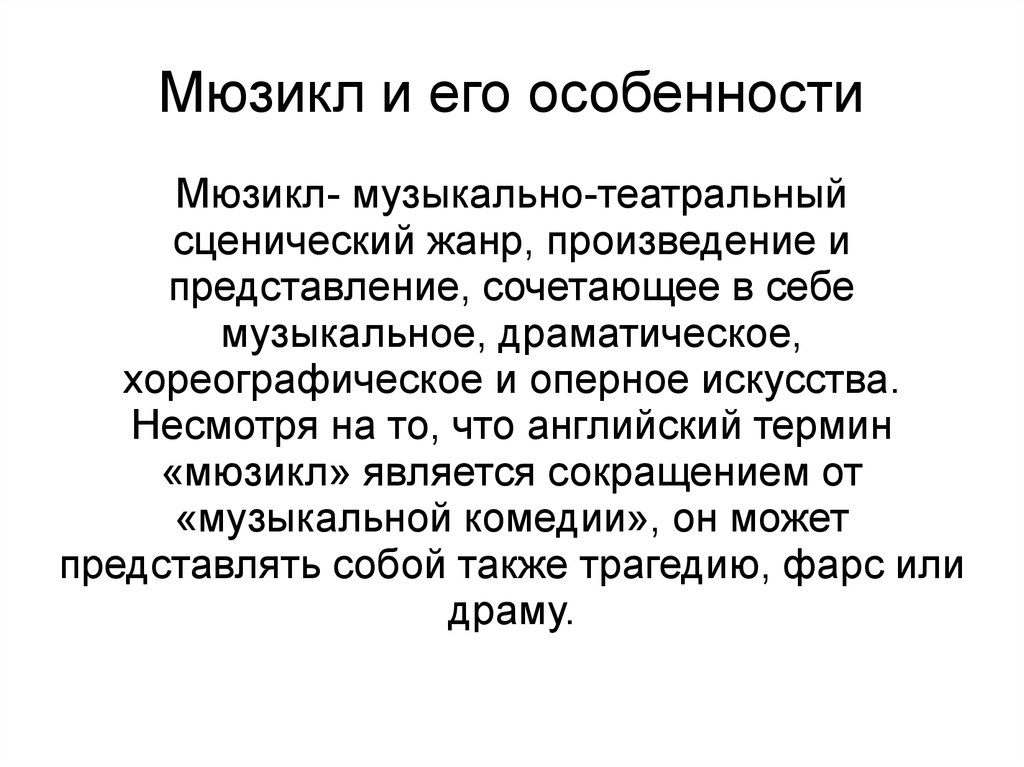 Мюзикл и его особенности

Мюзикл- музыкально-театральный сценический жанр, произведение и представление, сочетающее в себе музыкальное, драматическое, хореографическое и оперное искусства. Несмотря на то, что английский термин «мюзикл» является сокращением от «музыкальной комедии», он может представлять собой также трагедию, фарс или драму.